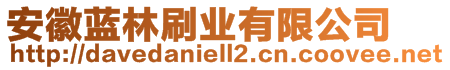 安徽蓝林刷业有限公司
http://davedaniell2.cn.coovee.net